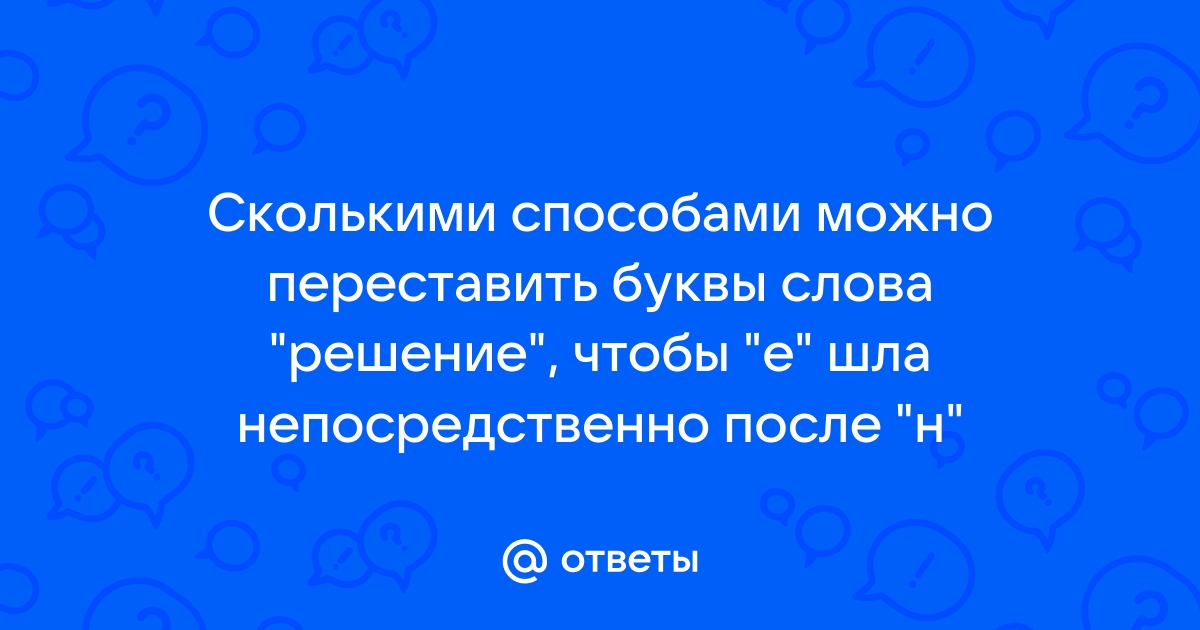 Сколькими способами можно переставить буквы слова "решение", чтобы "е" шла непосредственно после "н"

@ ответы